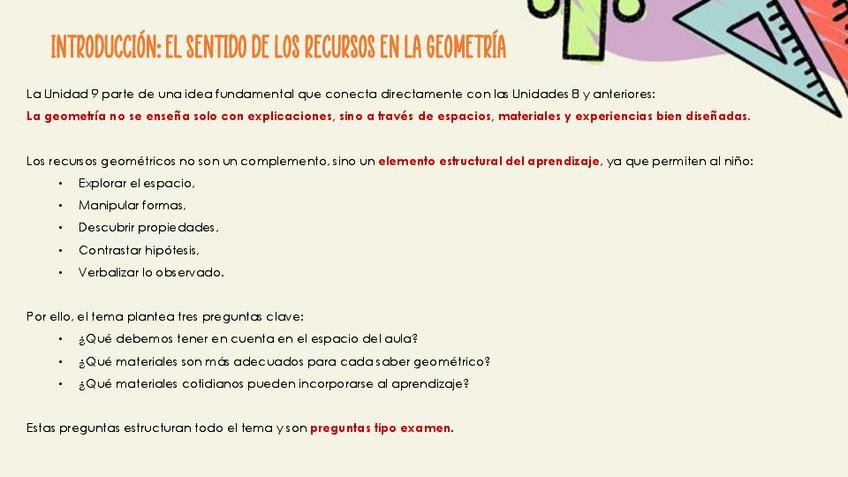 INTRODUCCIÓN: EL SENTIDO DE LOS RECURSOS EN LA GEOMETRÍA

La Unidad 9 parte de una idea fundamental que conecta directamente con las Unidades 8 y anteriores:

La geometría no se enseña solo con explicaciones, sino a través de espacios, materiales y experiencias bien diseñadas.

Los recursos geométricos no son un complemento, sino un elemento estructural del aprendizaje, ya que permiten al niño:

• Explorar el espacio,
• Manipular formas,
• Descubrir propiedades,
• Contrastar hipótesis,
• Verbalizar lo observado.

Por ello, el tema plantea tres preguntas clave:

• ¿Qué debemos tener en cuenta en el espacio del aula?
• ¿Qué materiales son más adecuados para cada saber geométrico?
• ¿Qué materiales cotidianos pueden incorporarse al aprendizaje?

Estas preguntas estructuran todo el tema y son preguntas tipo examen.